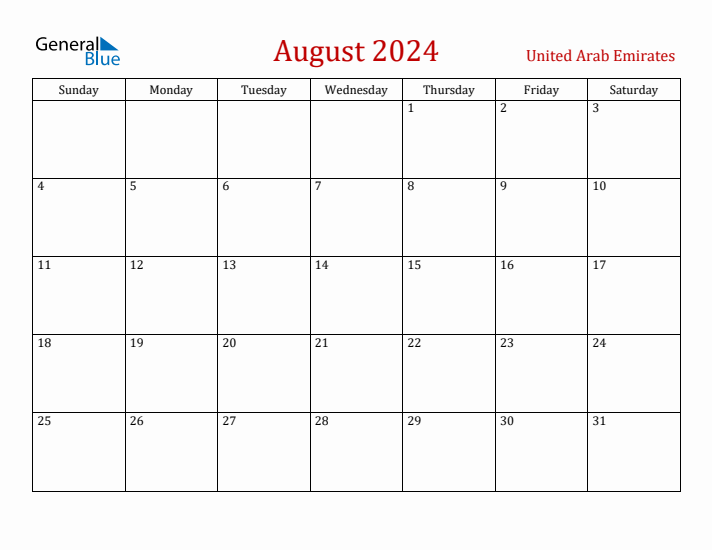 General Blue

August 2024

United Arab Emirates

| Sunday | Monday | Tuesday | Wednesday | Thursday | Friday | Saturday |
|---|---|---|---|---|---|---|
| | | | | 1 | 2 | 3 |
| 4 | 5 | 6 | 7 | 8 | 9 | 10 |
| 11 | 12 | 13 | 14 | 15 | 16 | 17 |
| 18 | 19 | 20 | 21 | 22 | 23 | 24 |
| 25 | 26 | 27 | 28 | 29 | 30 | 31 |